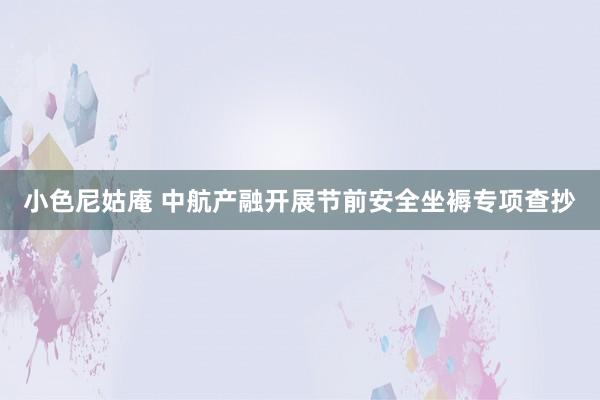 小色尼姑庵 中航产融开展节前安全坐褥专项查抄